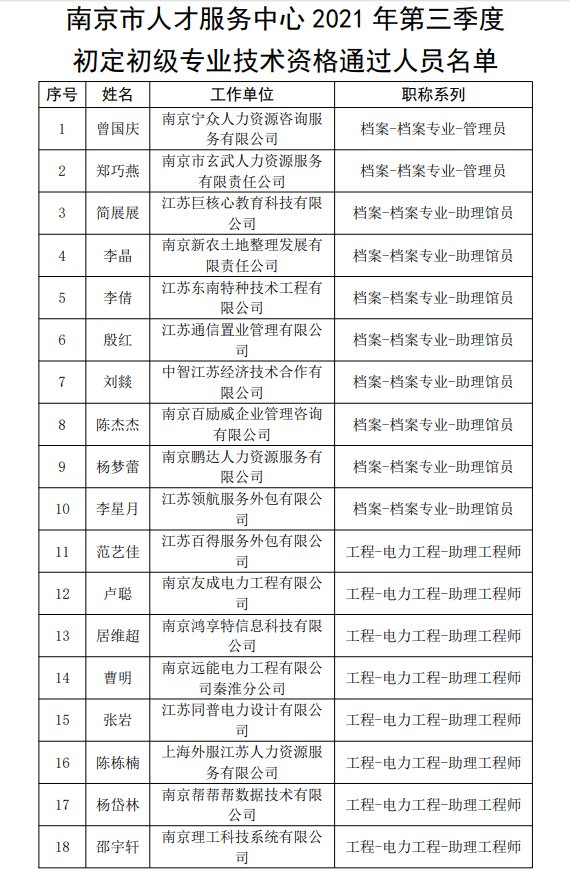 南京市人才服务中心 2021 年第三季度
初定初级专业技术资格通过人员名单

| 序号 | 姓名 | 工作单位 | 职称系列 |
|---|---|---|---|
| 1 | 曾国庆 | 南京宁众人力资源咨询服务有限公司 | 档案-档案专业-管理员 |
| 2 | 郑巧燕 | 南京市玄武人力资源服务有限责任公司 | 档案-档案专业-管理员 |
| 3 | 简展展 | 江苏巨核心教育科技有限公司 | 档案-档案专业-助理馆员 |
| 4 | 李晶 | 南京新农土地整理发展有限责任公司 | 档案-档案专业-助理馆员 |
| 5 | 李倩 | 江苏东南特种技术工程有限公司 | 档案-档案专业-助理馆员 |
| 6 | 殷红 | 江苏通信置业管理有限公司 | 档案-档案专业-助理馆员 |
| 7 | 刘燚 | 中智江苏经济技术合作有限公司 | 档案-档案专业-助理馆员 |
| 8 | 陈杰杰 | 南京百励威企业管理咨询有限公司 | 档案-档案专业-助理馆员 |
| 9 | 杨梦蕾 | 南京鹏达人力资源服务有限公司 | 档案-档案专业-助理馆员 |
| 10 | 李星月 | 江苏领航服务外包有限公司 | 档案-档案专业-助理馆员 |
| 11 | 范艺佳 | 江苏百得服务外包有限公司 | 工程-电力工程-助理工程师 |
| 12 | 卢聪 | 南京友成电力工程有限公司 | 工程-电力工程-助理工程师 |
| 13 | 居维超 | 南京鸿享特信息科技有限公司 | 工程-电力工程-助理工程师 |
| 14 | 曹明 | 南京远能电力工程有限公司秦淮分公司 | 工程-电力工程-助理工程师 |
| 15 | 张岩 | 江苏同普电力设计有限公司 | 工程-电力工程-助理工程师 |
| 16 | 陈栋楠 | 上海外服江苏人力资源服务有限公司 | 工程-电力工程-助理工程师 |
| 17 | 杨岱林 | 南京帮帮帮数据技术有限公司 | 工程-电力工程-助理工程师 |
| 18 | 邵宇轩 | 南京理工科技系统有限公司 | 工程-电力工程-助理工程师 |